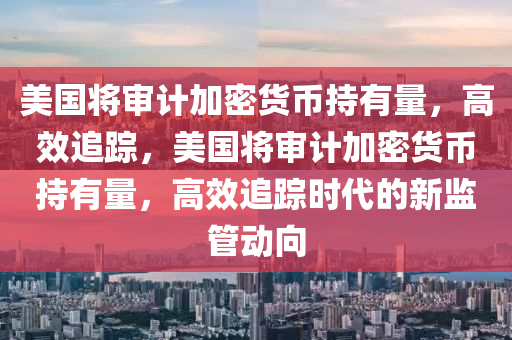 美国将审计加密货币持有量，高效追踪，美国将审计加密货币持有量，高效追踪时代的新监管动向